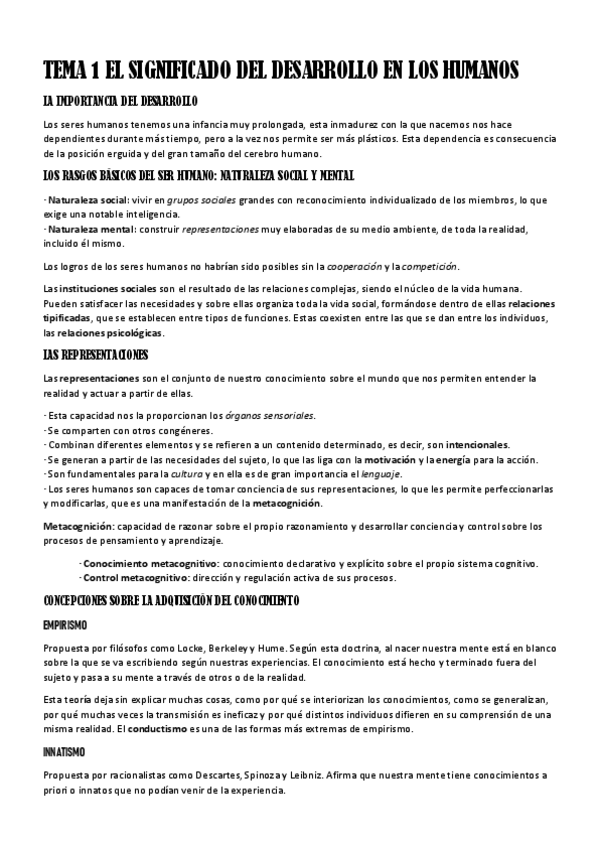 TEMA 1 EL SIGNIFICADO DEL DESARROLLO EN LOS HUMANOS

LA IMPORTANCIA DEL DESARROLLO

Los seres humanos tenemos una infancia muy prolongada, esta inmadurez con la que nacemos nos hace dependientes durante más tiempo, pero a la vez nos permite ser más plásticos. Esta dependencia es consecuencia de la posición erguida y del gran tamaño del cerebro humano.

LOS RASGOS BÁSICOS DEL SER HUMANO: NATURALEZA SOCIAL Y MENTAL

· Naturaleza social: vivir en grupos sociales grandes con reconocimiento individualizado de los miembros, lo que exige una notable inteligencia.
· Naturaleza mental: construir representaciones muy elaboradas de su medio ambiente, de toda la realidad, incluido él mismo.

Los logros de los seres humanos no habrían sido posibles sin la cooperación y la competición.

Las instituciones sociales son el resultado de las relaciones complejas, siendo el núcleo de la vida humana. Pueden satisfacer las necesidades y sobre ellas organiza toda la vida social, formándose dentro de ellas relaciones tipificadas, que se establecen entre tipos de funciones. Estas coexisten entre las que se dan entre los individuos, las relaciones psicológicas.

LAS REPRESENTACIONES

Las representaciones son el conjunto de nuestro conocimiento sobre el mundo que nos permiten entender la realidad y actuar a partir de ellas.

· Esta capacidad nos la proporcionan los órganos sensoriales.
· Se comparten con otros congéneres.
· Combinan diferentes elementos y se refieren a un contenido determinado, es decir, son intencionales.
· Se generan a partir de las necesidades del sujeto, lo que las liga con la motivación y la energía para la acción.
· Son fundamentales para la cultura y en ella es de gran importancia el lenguaje.
· Los seres humanos son capaces de tomar conciencia de sus representaciones, lo que les permite perfeccionarlas y modificarlas, que es una manifestación de la metacognición.

Metacognición: capacidad de razonar sobre el propio razonamiento y desarrollar conciencia y control sobre los procesos de pensamiento y aprendizaje.

· Conocimiento metacognitivo: conocimiento declarativo y explícito sobre el propio sistema cognitivo.
· Control metacognitivo: dirección y regulación activa de sus procesos.

CONCEPCIONES SOBRE LA ADQUISICIÓN DEL CONOCIMIENTO

EMPIRISMO

Propuesta por filósofos como Locke, Berkeley y Hume. Según esta doctrina, al nacer nuestra mente está en blanco sobre la que se va escribiendo según nuestras experiencias. El conocimiento está hecho y terminado fuera del sujeto y pasa a su mente a través de otros o de la realidad.

Esta teoría deja sin explicar muchas cosas, como por qué se interiorizan los conocimientos, como se generalizan, por qué muchas veces la transmisión es ineficaz y por qué distintos individuos difieren en su comprensión de una misma realidad. El conductismo es una de las formas más extremas de empirismo.

INNATISMO

Propuesta por racionalistas como Descartes, Spinoza y Leibniz. Afirma que nuestra mente tiene conocimientos a priori o innatos que no podían venir de la experiencia.